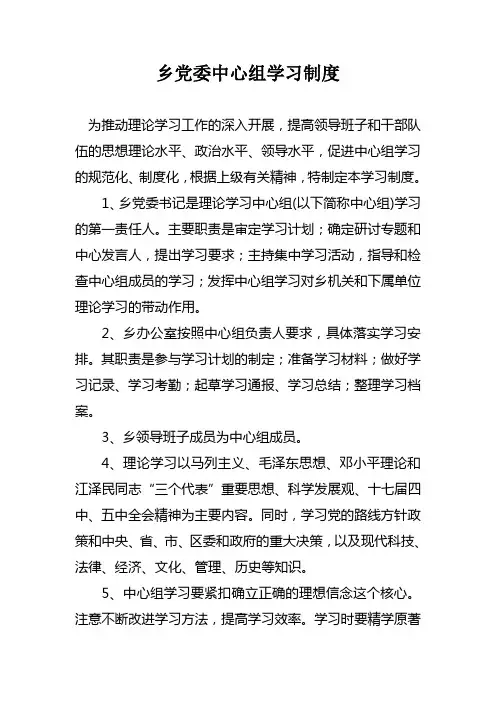 乡党委中心组学习制度

为推动理论学习工作的深入开展，提高领导班子和干部队伍的思想理论水平、政治水平、领导水平，促进中心组学习的规范化、制度化，根据上级有关精神，特制定本学习制度。

1、乡党委书记是理论学习中心组(以下简称中心组)学习的第一责任人。主要职责是审定学习计划；确定研讨专题和中心发言人，提出学习要求；主持集中学习活动，指导和检查中心组成员的学习；发挥中心组学习对乡机关和下属单位理论学习的带动作用。

2、乡办公室按照中心组负责人要求，具体落实学习安排。其职责是参与学习计划的制定；准备学习材料；做好学习记录、学习考勤；起草学习通报、学习总结；整理学习档案。

3、乡领导班子成员为中心组成员。

4、理论学习以马列主义、毛泽东思想、邓小平理论和江泽民同志“三个代表”重要思想、科学发展观、十七届四中、五中全会精神为主要内容。同时，学习党的路线方针政策和中央、省、市、区委和政府的重大决策，以及现代科技、法律、经济、文化、管理、历史等知识。

5、中心组学习要紧扣确立正确的理想信念这个核心。注意不断改进学习方法，提高学习效率。学习时要精学原著